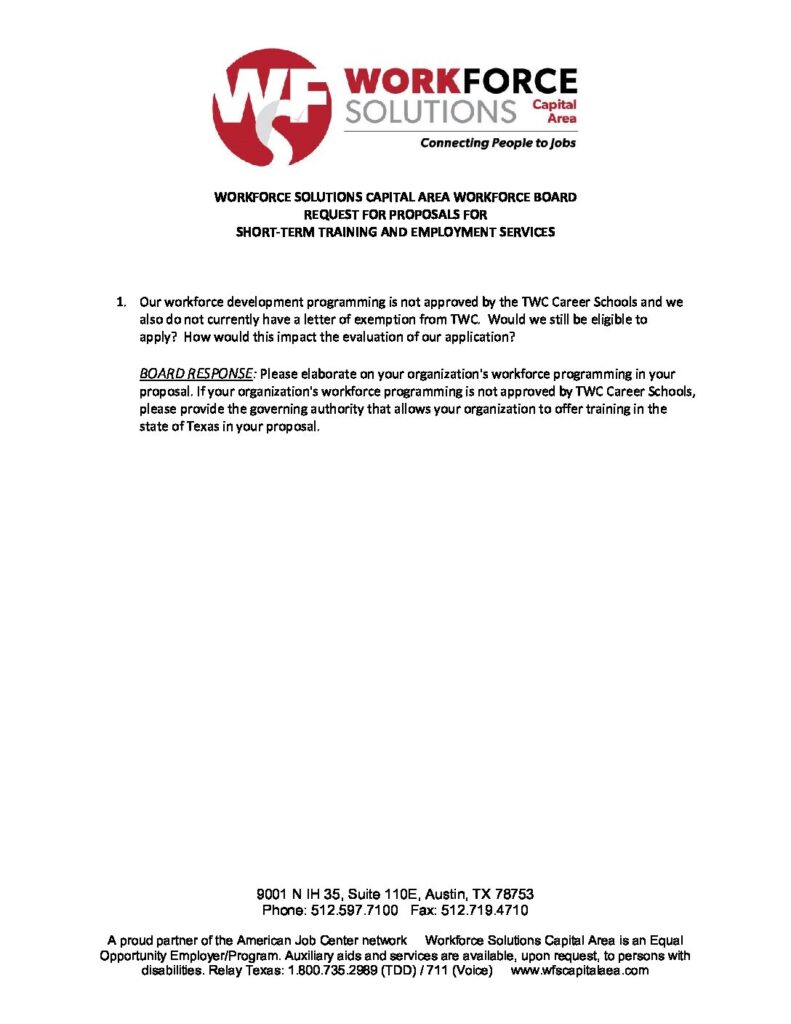 WF WORKFORCE SOLUTIONS Capital Area
Connecting People to Jobs

WORKFORCE SOLUTIONS CAPITAL AREA WORKFORCE BOARD
REQUEST FOR PROPOSALS FOR
SHORT-TERM TRAINING AND EMPLOYMENT SERVICES

1. Our workforce development programming is not approved by the TWC Career Schools and we also do not currently have a letter of exemption from TWC. Would we still be eligible to apply? How would this impact the evaluation of our application?

BOARD RESPONSE: Please elaborate on your organization's workforce programming in your proposal. If your organization's workforce programming is not approved by TWC Career Schools, please provide the governing authority that allows your organization to offer training in the state of Texas in your proposal.

9001 N IH 35, Suite 110E, Austin, TX 78753
Phone: 512.597.7100 Fax: 512.719.4710

A proud partner of the American Job Center network Workforce Solutions Capital Area is an Equal Opportunity Employer/Program. Auxiliary aids and services are available, upon request, to persons with disabilities. Relay Texas: 1.800.735.2989 (TDD) / 711 (Voice) www.wfscapitalaea.com